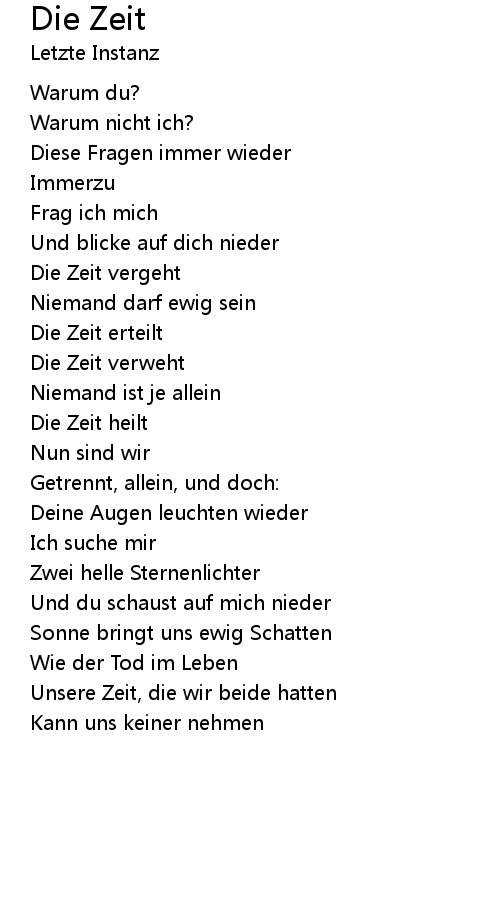 Die Zeit
Letzte Instanz

Warum du?
Warum nicht ich?
Diese Fragen immer wieder
Immerzu
Frag ich mich
Und blicke auf dich nieder
Die Zeit vergeht
Niemand darf ewig sein
Die Zeit erteilt
Die Zeit verweht
Niemand ist je allein
Die Zeit heilt
Nun sind wir
Getrennt, allein, und doch:
Deine Augen leuchten wieder
Ich suche mir
Zwei helle Sternenlichter
Und du schaust auf mich nieder
Sonne bringt uns ewig Schatten
Wie der Tod im Leben
Unsere Zeit, die wir beide hatten
Kann uns keiner nehmen